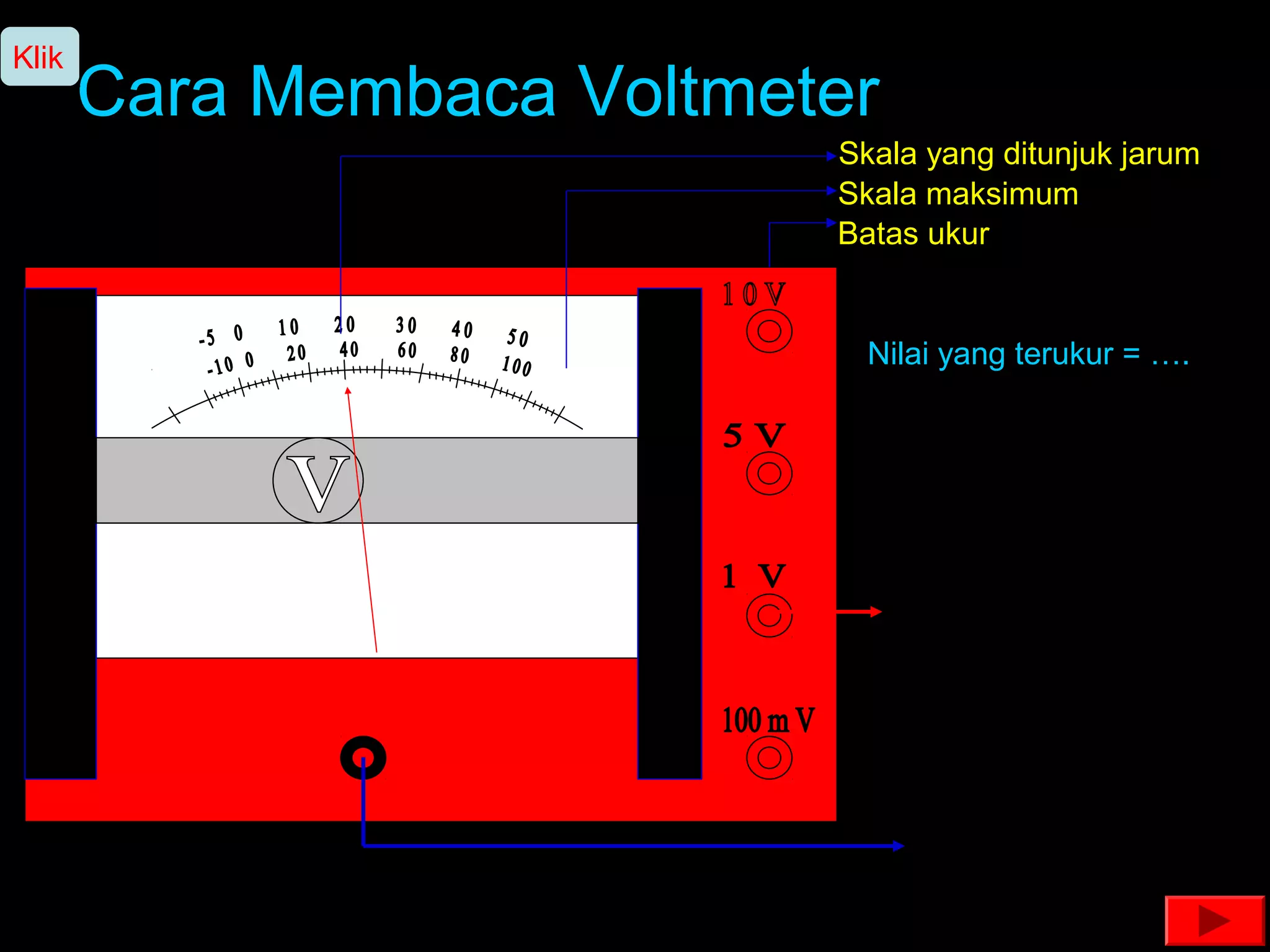 Klik

Cara Membaca Voltmeter

Skala yang ditunjuk jarum
Skala maksimum
Batas ukur

-5 0 10 20 30 40 50
-10 0 20 40 60 80 100

V

10 V

5 V

1 V

100 m V

Nilai yang terukur = ….